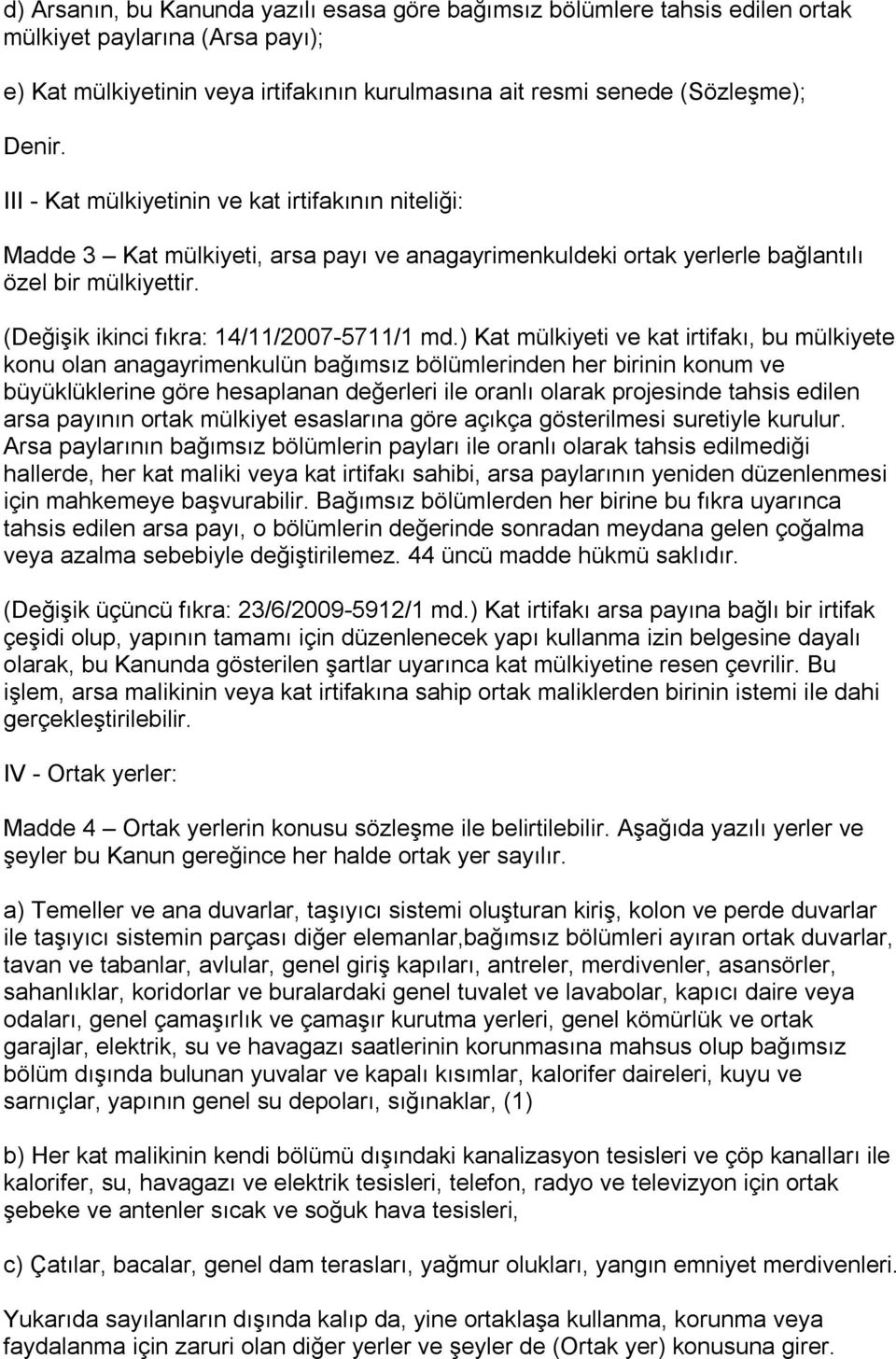 d) Arsanın, bu Kanunda yazılı esasa göre bağımsız bölümlere tahsis edilen ortak mülkiyet paylarına (Arsa payı);

e) Kat mülkiyetinin veya irtifakının kurulmasına ait resmi senede (Sözleşme);

Denir.

III - Kat mülkiyetinin ve kat irtifakının niteliği:

Madde 3 – Kat mülkiyeti, arsa payı ve anagayrimenkuldeki ortak yerlerle bağlantılı özel bir mülkiyettir.

(Değişik ikinci fıkra: 14/11/2007-5711/1 md.) Kat mülkiyeti ve kat irtifakı, bu mülkiyete konu olan anagayrimenkulün bağımsız bölümlerinden her birinin konum ve büyüklüklerine göre hesaplanan değerleri ile oranlı olarak projesinde tahsis edilen arsa payının ortak mülkiyet esaslarına göre açıkça gösterilmesi suretiyle kurulur. Arsa paylarının bağımsız bölümlerin payları ile oranlı olarak tahsis edilmediği hallerde, her kat maliki veya kat irtifakı sahibi, arsa paylarının yeniden düzenlenmesi için mahkemeye başvurabilir. Bağımsız bölümlerden her birine bu fıkra uyarınca tahsis edilen arsa payı, o bölümlerin değerinde sonradan meydana gelen çoğalma veya azalma sebebiyle değiştirilemez. 44 üncü madde hükmü saklıdır.

(Değişik üçüncü fıkra: 23/6/2009-5912/1 md.) Kat irtifakı arsa payına bağlı bir irtifak çeşidi olup, yapının tamamı için düzenlenecek yapı kullanma izin belgesine dayalı olarak, bu Kanunda gösterilen şartlar uyarınca kat mülkiyetine resen çevrilir. Bu işlem, arsa malikinin veya kat irtifakına sahip ortak maliklerden birinin istemi ile dahi gerçekleştirilebilir.

IV - Ortak yerler:

Madde 4 – Ortak yerlerin konusu sözleşme ile belirtilebilir. Aşağıda yazılı yerler ve şeyler bu Kanun gereğince her halde ortak yer sayılır.

a) Temeller ve ana duvarlar, taşıyıcı sistemi oluşturan kiriş, kolon ve perde duvarlar ile taşıyıcı sistemin parçası diğer elemanlar,bağımsız bölümleri ayıran ortak duvarlar, tavan ve tabanlar, avlular, genel giriş kapıları, antreler, merdivenler, asansörler, sahanlıklar, koridorlar ve buralardaki genel tuvalet ve lavabolar, kapıcı daire veya odaları, genel çamaşırlık ve çamaşır kurutma yerleri, genel kömürlük ve ortak garajlar, elektrik, su ve havagazı saatlerinin korunmasına mahsus olup bağımsız bölüm dışında bulunan yuvalar ve kapalı kısımlar, kalorifer daireleri, kuyu ve sarnıçlar, yapının genel su depoları, sığınaklar, (1)

b) Her kat malikinin kendi bölümü dışındaki kanalizasyon tesisleri ve çöp kanalları ile kalorifer, su, havagazı ve elektrik tesisleri, telefon, radyo ve televizyon için ortak şebeke ve antenler sıcak ve soğuk hava tesisleri,

c) Çatılar, bacalar, genel dam terasları, yağmur olukları, yangın emniyet merdivenleri.

Yukarıda sayılanların dışında kalıp da, yine ortaklaşa kullanma, korunma veya faydalanma için zaruri olan diğer yerler ve şeyler de (Ortak yer) konusuna girer.